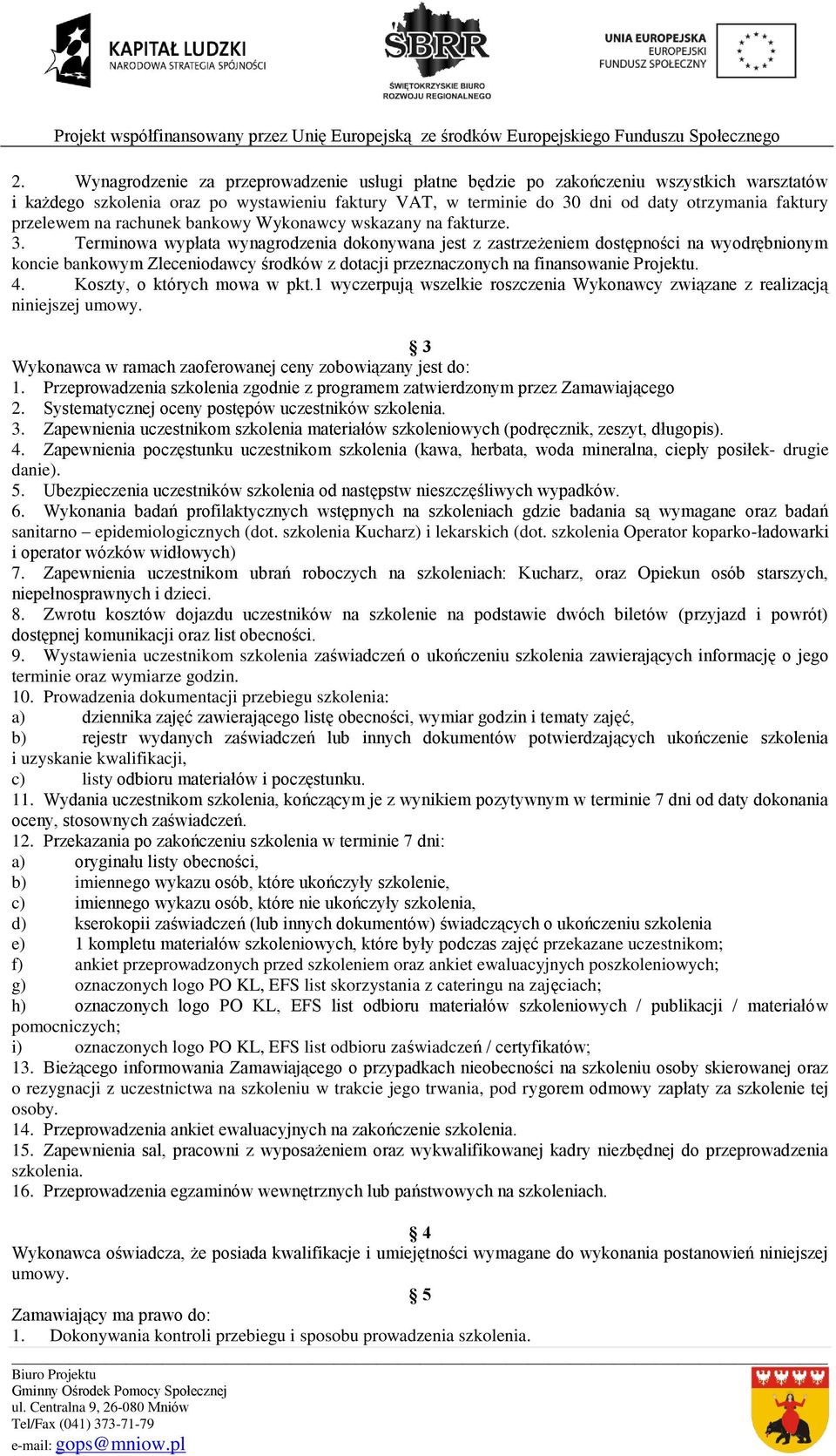 KAPITAŁ LUDZKI
NARODOWA STRATEGIA SPÓJNOŚCI

SBRR
ŚWIĘTOKRZYSKIE BIURO ROZWOJU REGIONALNEGO

UNIA EUROPEJSKA
EUROPEJSKI FUNDUSZ SPOŁECZNY

Projekt współfinansowany przez Unię Europejską ze środków Europejskiego Funduszu Społecznego

2. Wynagrodzenie za przeprowadzenie usługi płatne będzie po zakończeniu wszystkich warsztatów i każdego szkolenia oraz po wystawieniu faktury VAT, w terminie do 30 dni od daty otrzymania faktury przelewem na rachunek bankowy Wykonawcy wskazany na fakturze.
3. Terminowa wypłata wynagrodzenia dokonywana jest z zastrzeżeniem dostępności na wyodrębnionym koncie bankowym Zleceniodawcy środków z dotacji przeznaczonych na finansowanie Projektu.
4. Koszty, o których mowa w pkt.1 wyczerpują wszelkie roszczenia Wykonawcy związane z realizacją niniejszej umowy.

§ 3
Wykonawca w ramach zaoferowanej ceny zobowiązany jest do:
1. Przeprowadzenia szkolenia zgodnie z programem zatwierdzonym przez Zamawiającego
2. Systematycznej oceny postępów uczestników szkolenia.
3. Zapewnienia uczestnikom szkolenia materiałów szkoleniowych (podręcznik, zeszyt, długopis).
4. Zapewnienia poczęstunku uczestnikom szkolenia (kawa, herbata, woda mineralna, ciepły posiłek- drugie danie).
5. Ubezpieczenia uczestników szkolenia od następstw nieszczęśliwych wypadków.
6. Wykonania badań profilaktycznych wstępnych na szkoleniach gdzie badania są wymagane oraz badań sanitarno – epidemiologicznych (dot. szkolenia Kucharz) i lekarskich (dot. szkolenia Operator koparko-ładowarki i operator wózków widłowych)
7. Zapewnienia uczestnikom ubrań roboczych na szkoleniach: Kucharz, oraz Opiekun osób starszych, niepełnosprawnych i dzieci.
8. Zwrotu kosztów dojazdu uczestników na szkolenie na podstawie dwóch biletów (przyjazd i powrót) dostępnej komunikacji oraz list obecności.
9. Wystawienia uczestnikom szkolenia zaświadczeń o ukończeniu szkolenia zawierających informację o jego terminie oraz wymiarze godzin.
10. Prowadzenia dokumentacji przebiegu szkolenia:
a) dziennika zajęć zawierającego listę obecności, wymiar godzin i tematy zajęć,
b) rejestr wydanych zaświadczeń lub innych dokumentów potwierdzających ukończenie szkolenia i uzyskanie kwalifikacji,
c) listy odbioru materiałów i poczęstunku.
11. Wydania uczestnikom szkolenia, kończącym je z wynikiem pozytywnym w terminie 7 dni od daty dokonania oceny, stosownych zaświadczeń.
12. Przekazania po zakończeniu szkolenia w terminie 7 dni:
a) oryginału listy obecności,
b) imiennego wykazu osób, które ukończyły szkolenie,
c) imiennego wykazu osób, które nie ukończyły szkolenia,
d) kserokopii zaświadczeń (lub innych dokumentów) świadczących o ukończeniu szkolenia
e) 1 kompletu materiałów szkoleniowych, które były podczas zajęć przekazane uczestnikom;
f) ankiet przeprowadzonych przed szkoleniem oraz ankiet ewaluacyjnych poszkoleniowych;
g) oznaczonych logo PO KL, EFS list skorzystania z cateringu na zajęciach;
h) oznaczonych logo PO KL, EFS list odbioru materiałów szkoleniowych / publikacji / materiałów pomocniczych;
i) oznaczonych logo PO KL, EFS list odbioru zaświadczeń / certyfikatów;
13. Bieżącego informowania Zamawiającego o przypadkach nieobecności na szkoleniu osoby skierowanej oraz o rezygnacji z uczestnictwa na szkoleniu w trakcie jego trwania, pod rygorem odmowy zapłaty za szkolenie tej osoby.
14. Przeprowadzenia ankiet ewaluacyjnych na zakończenie szkolenia.
15. Zapewnienia sal, pracowni z wyposażeniem oraz wykwalifikowanej kadry niezbędnej do przeprowadzenia szkolenia.
16. Przeprowadzenia egzaminów wewnętrznych lub państwowych na szkoleniach.

§ 4
Wykonawca oświadcza, że posiada kwalifikacje i umiejętności wymagane do wykonania postanowień niniejszej umowy.

§ 5
Zamawiający ma prawo do:
1. Dokonywania kontroli przebiegu i sposobu prowadzenia szkolenia.

Biuro Projektu
Gminny Ośrodek Pomocy Społecznej
ul. Centralna 9, 26-080 Mniów
Tel/Fax (041) 373-71-79
e-mail: gops@mniow.pl